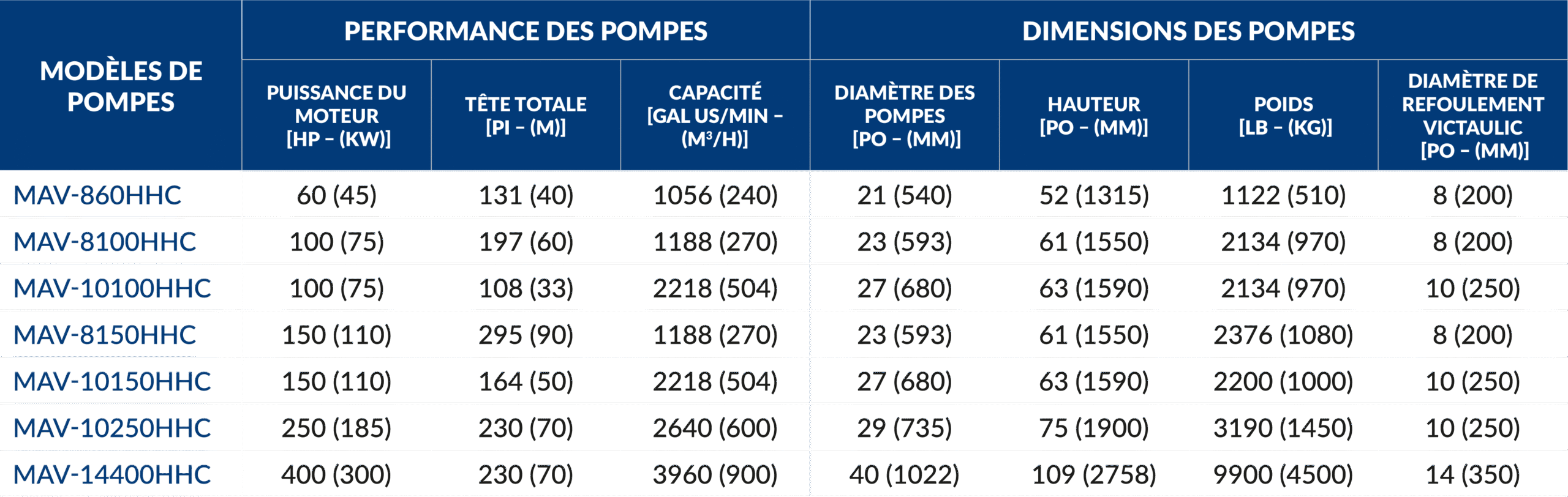 | MODÈLES DE POMPES | PERFORMANCE DES POMPES | | | DIMENSIONS DES POMPES | | | |
|---|---|---|---|---|---|---|---|
| | PUISSANCE DU MOTEUR [HP – (KW)] | TÊTE TOTALE [PI – (M)] | CAPACITÉ [GAL US/MIN – ($M^3$/H)] | DIAMÈTRE DES POMPES [PO – (MM)] | HAUTEUR [PO – (MM)] | POIDS [LB – (KG)] | DIAMÈTRE DE REFOULEMENT VICTAULIC [PO – (MM)] |
| MAV-860HHC | 60 (45) | 131 (40) | 1056 (240) | 21 (540) | 52 (1315) | 1122 (510) | 8 (200) |
| MAV-8100HHC | 100 (75) | 197 (60) | 1188 (270) | 23 (593) | 61 (1550) | 2134 (970) | 8 (200) |
| MAV-10100HHC | 100 (75) | 108 (33) | 2218 (504) | 27 (680) | 63 (1590) | 2134 (970) | 10 (250) |
| MAV-8150HHC | 150 (110) | 295 (90) | 1188 (270) | 23 (593) | 61 (1550) | 2376 (1080) | 8 (200) |
| MAV-10150HHC | 150 (110) | 164 (50) | 2218 (504) | 27 (680) | 63 (1590) | 2200 (1000) | 10 (250) |
| MAV-10250HHC | 250 (185) | 230 (70) | 2640 (600) | 29 (735) | 75 (1900) | 3190 (1450) | 10 (250) |
| MAV-14400HHC | 400 (300) | 230 (70) | 3960 (900) | 40 (1022) | 109 (2758) | 9900 (4500) | 14 (350) |